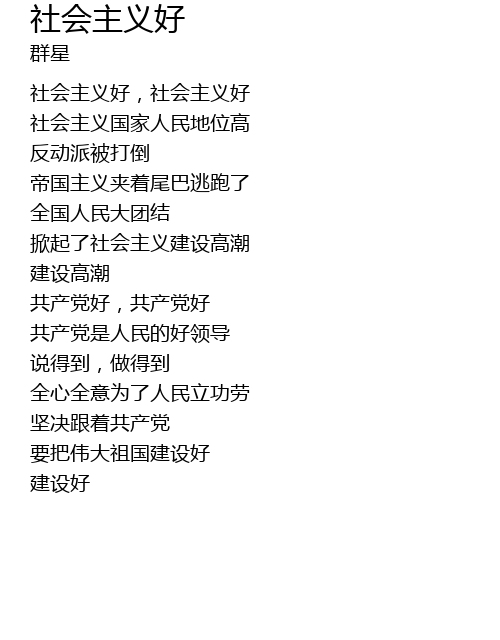 社会主义好
群星

社会主义好，社会主义好
社会主义国家人民地位高
反动派被打倒
帝国主义夹着尾巴逃跑了
全国人民大团结
掀起了社会主义建设高潮
建设高潮
共产党好，共产党好
共产党是人民的好领导
说得到，做得到
全心全意为了人民立功劳
坚决跟着共产党
要把伟大祖国建设好
建设好